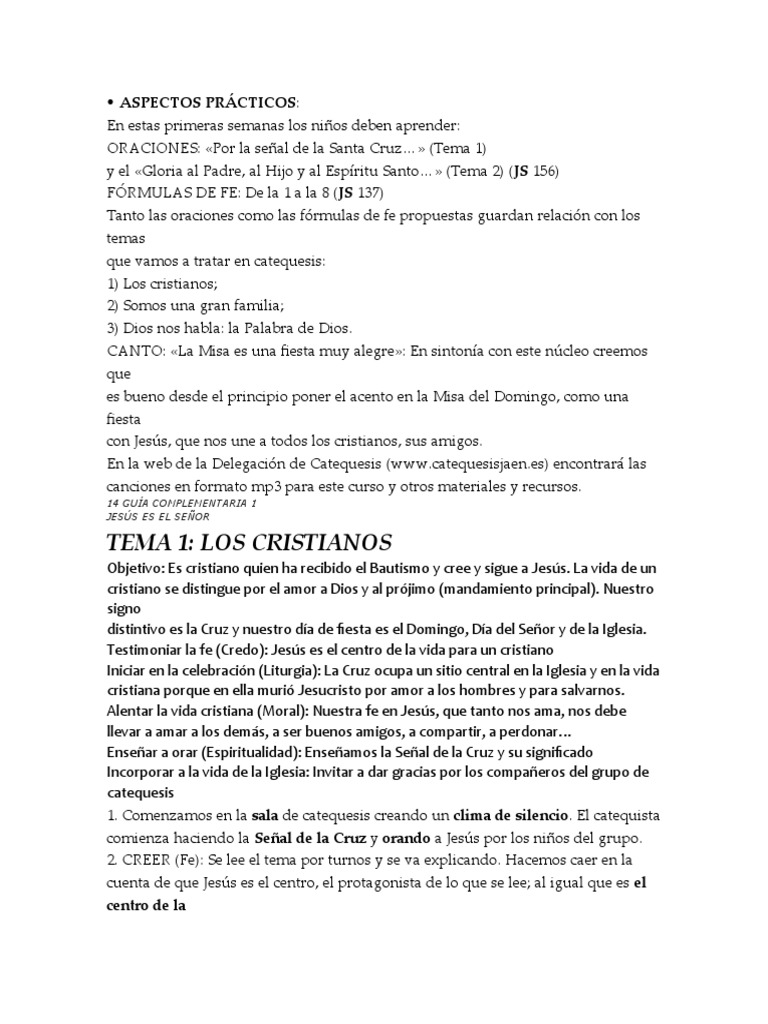 • ASPECTOS PRÁCTICOS:
En estas primeras semanas los niños deben aprender:
ORACIONES: «Por la señal de la Santa Cruz... » (Tema 1)
y el «Gloria al Padre, al Hijo y al Espíritu Santo... » (Tema 2) (JS 156)
FÓRMULAS DE FE: De la 1 a la 8 (JS 137)
Tanto las oraciones como las fórmulas de fe propuestas guardan relación con los temas
que vamos a tratar en catequesis:
1) Los cristianos;
2) Somos una gran familia;
3) Dios nos habla: la Palabra de Dios.
CANTO: «La Misa es una fiesta muy alegre»: En sintonía con este núcleo creemos que
es bueno desde el principio poner el acento en la Misa del Domingo, como una fiesta
con Jesús, que nos une a todos los cristianos, sus amigos.
En la web de la Delegación de Catequesis (www.catequesisjaen.es) encontrará las canciones en formato mp3 para este curso y otros materiales y recursos.
14 GUÍA COMPLEMENTARIA 1
JESÚS ES EL SEÑOR

TEMA 1: LOS CRISTIANOS
Objetivo: Es cristiano quien ha recibido el Bautismo y cree y sigue a Jesús. La vida de un cristiano se distingue por el amor a Dios y al prójimo (mandamiento principal). Nuestro signo
distintivo es la Cruz y nuestro día de fiesta es el Domingo, Día del Señor y de la Iglesia.
Testimoniar la fe (Credo): Jesús es el centro de la vida para un cristiano
Iniciar en la celebración (Liturgia): La Cruz ocupa un sitio central en la Iglesia y en la vida cristiana porque en ella murió Jesucristo por amor a los hombres y para salvarnos.
Alentar la vida cristiana (Moral): Nuestra fe en Jesús, que tanto nos ama, nos debe llevar a amar a los demás, a ser buenos amigos, a compartir, a perdonar...
Enseñar a orar (Espiritualidad): Enseñamos la Señal de la Cruz y su significado
Incorporar a la vida de la Iglesia: Invitar a dar gracias por los compañeros del grupo de catequesis
1. Comenzamos en la sala de catequesis creando un clima de silencio. El catequista comienza haciendo la Señal de la Cruz y orando a Jesús por los niños del grupo.
2. CREER (Fe): Se lee el tema por turnos y se va explicando. Hacemos caer en la cuenta de que Jesús es el centro, el protagonista de lo que se lee; al igual que es el centro de la